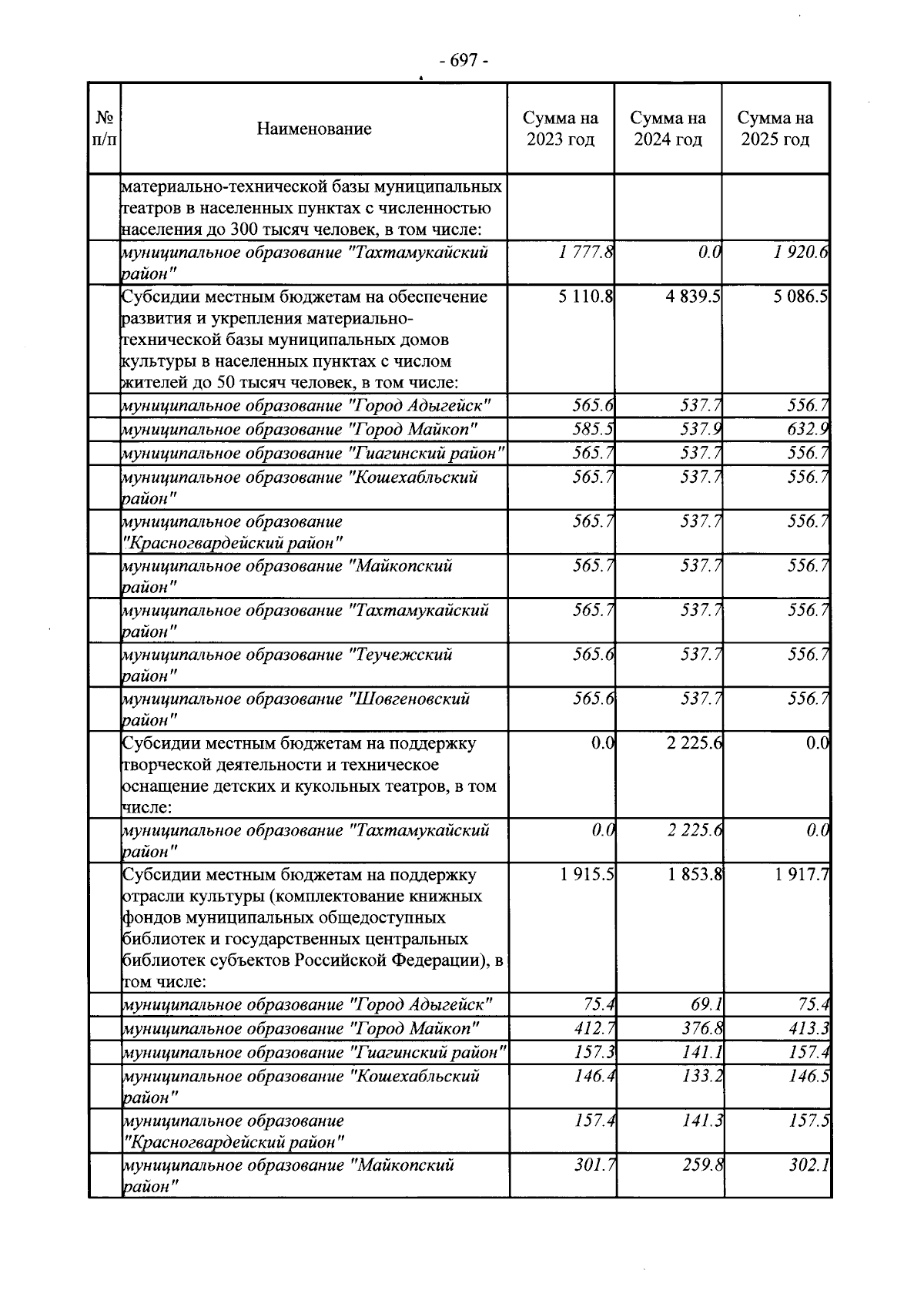 - 697 -

| № п/п | Наименование | Сумма на 2023 год | Сумма на 2024 год | Сумма на 2025 год |
|---|---|---|---|---|
| | материально-технической базы муниципальных театров в населенных пунктах с численностью населения до 300 тысяч человек, в том числе: | | | |
| | муниципальное образование "Тахтамукайский район" | 1 777.8 | 0.0 | 1 920.6 |
| | Субсидии местным бюджетам на обеспечение развития и укрепления материально-технической базы муниципальных домов культуры в населенных пунктах с числом жителей до 50 тысяч человек, в том числе: | 5 110.8 | 4 839.5 | 5 086.5 |
| | муниципальное образование "Город Адыгейск" | 565.6 | 537.7 | 556.7 |
| | муниципальное образование "Город Майкоп" | 585.5 | 537.9 | 632.9 |
| | муниципальное образование "Гиагинский район" | 565.7 | 537.7 | 556.7 |
| | муниципальное образование "Кошехабльский район" | 565.7 | 537.7 | 556.7 |
| | муниципальное образование "Красногвардейский район" | 565.7 | 537.7 | 556.7 |
| | муниципальное образование "Майкопский район" | 565.7 | 537.7 | 556.7 |
| | муниципальное образование "Тахтамукайский район" | 565.7 | 537.7 | 556.7 |
| | муниципальное образование "Теучежский район" | 565.6 | 537.7 | 556.7 |
| | муниципальное образование "Шовгеновский район" | 565.6 | 537.7 | 556.7 |
| | Субсидии местным бюджетам на поддержку творческой деятельности и техническое оснащение детских и кукольных театров, в том числе: | 0.0 | 2 225.6 | 0.0 |
| | муниципальное образование "Тахтамукайский район" | 0.0 | 2 225.6 | 0.0 |
| | Субсидии местным бюджетам на поддержку отрасли культуры (комплектование книжных фондов муниципальных общедоступных библиотек и государственных центральных библиотек субъектов Российской Федерации), в том числе: | 1 915.5 | 1 853.8 | 1 917.7 |
| | муниципальное образование "Город Адыгейск" | 75.4 | 69.1 | 75.4 |
| | муниципальное образование "Город Майкоп" | 412.7 | 376.8 | 413.3 |
| | муниципальное образование "Гиагинский район" | 157.3 | 141.1 | 157.4 |
| | муниципальное образование "Кошехабльский район" | 146.4 | 133.2 | 146.5 |
| | муниципальное образование "Красногвардейский район" | 157.4 | 141.3 | 157.5 |
| | муниципальное образование "Майкопский район" | 301.7 | 259.8 | 302.1 |